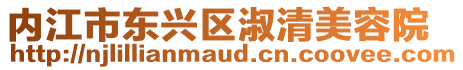 内江市东兴区淑清美容院
http://njlillianmaud.cn.coovee.com